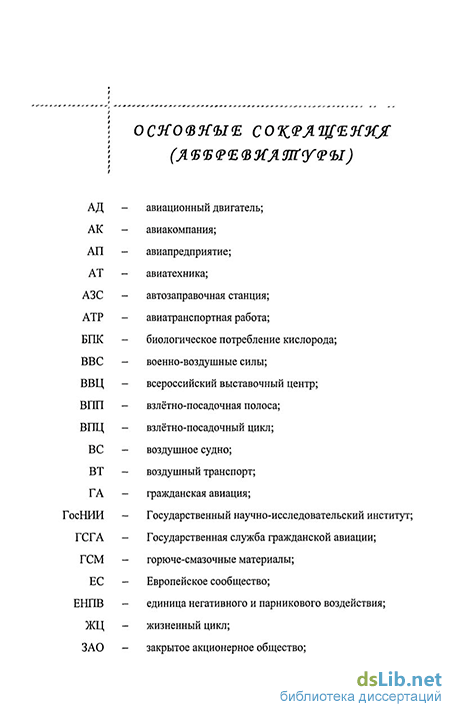 ОСНОВНЫЕ СОКРАЩЕНИЯ (АББРЕВИАТУРЫ)

АД – авиационный двигатель;
АК – авиакомпания;
АП – авиапредприятие;
АТ – авиатехника;
АЗС – автозаправочная станция;
АТР – авиатранспортная работа;
БПК – биологическое потребление кислорода;
ВВС – военно-воздушные силы;
ВВЦ – всероссийский выставочный центр;
ВПП – взлётно-посадочная полоса;
ВПЦ – взлётно-посадочный цикл;
ВС – воздушное судно;
ВТ – воздушный транспорт;
ГА – гражданская авиация;
ГосНИИ – Государственный научно-исследовательский институт;
ГСГА – Государственная служба гражданской авиации;
ГСМ – горюче-смазочные материалы;
ЕС – Европейское сообщество;
ЕНПВ – единица негативного и парникового воздействия;
ЖЦ – жизненный цикл;
ЗАО – закрытое акционерное общество;

dsLib.net
библиотека диссертаций